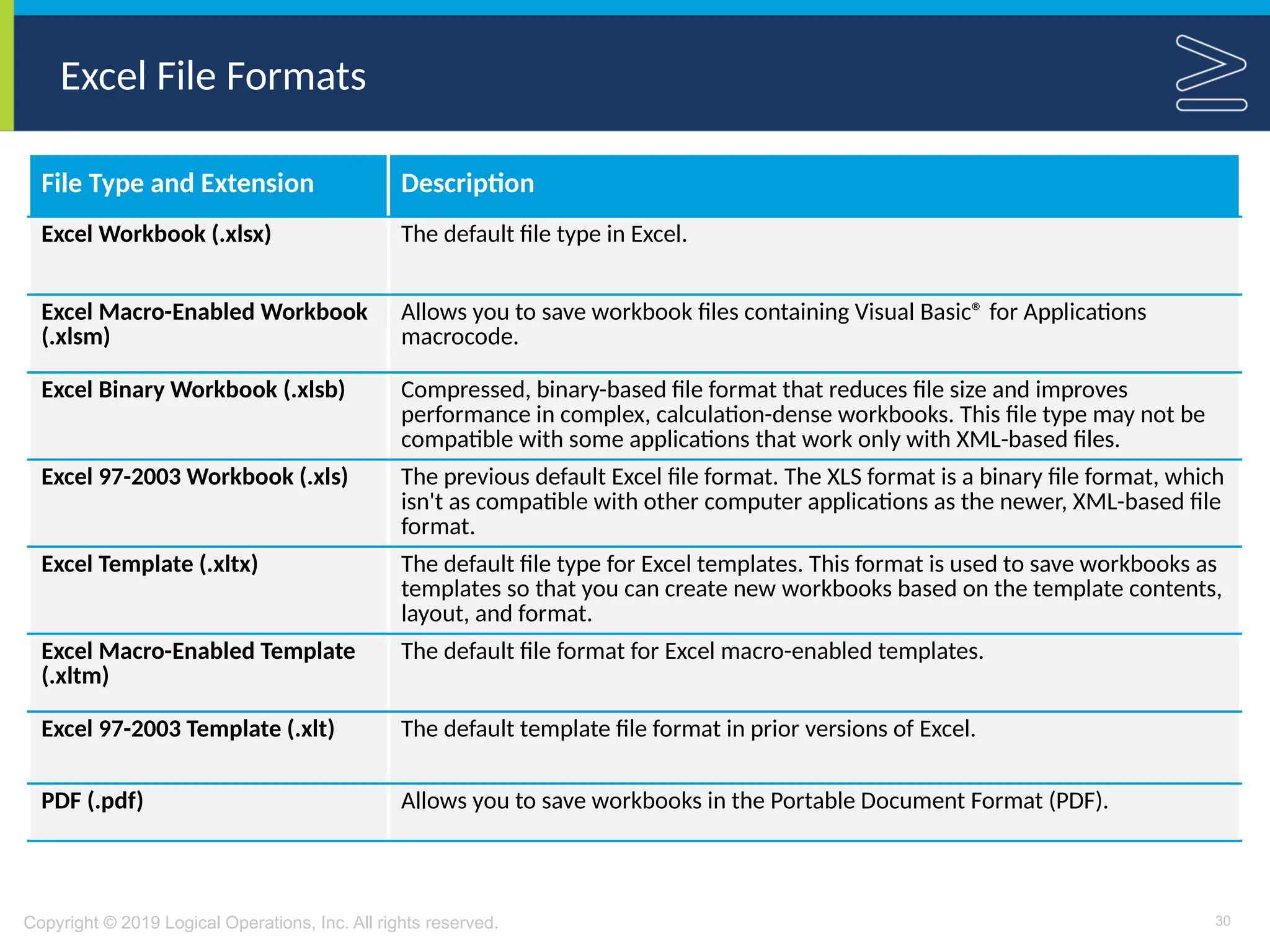 Excel File Formats

| File Type and Extension | Description |
|---|---|
| Excel Workbook (.xlsx) | The default file type in Excel. |
| Excel Macro-Enabled Workbook (.xlsm) | Allows you to save workbook files containing Visual Basic® for Applications macrocode. |
| Excel Binary Workbook (.xlsb) | Compressed, binary-based file format that reduces file size and improves performance in complex, calculation-dense workbooks. This file type may not be compatible with some applications that work only with XML-based files. |
| Excel 97-2003 Workbook (.xls) | The previous default Excel file format. The XLS format is a binary file format, which isn't as compatible with other computer applications as the newer, XML-based file format. |
| Excel Template (.xltx) | The default file type for Excel templates. This format is used to save workbooks as templates so that you can create new workbooks based on the template contents, layout, and format. |
| Excel Macro-Enabled Template (.xltm) | The default file format for Excel macro-enabled templates. |
| Excel 97-2003 Template (.xlt) | The default template file format in prior versions of Excel. |
| PDF (.pdf) | Allows you to save workbooks in the Portable Document Format (PDF). |

Copyright © 2019 Logical Operations, Inc. All rights reserved.

30